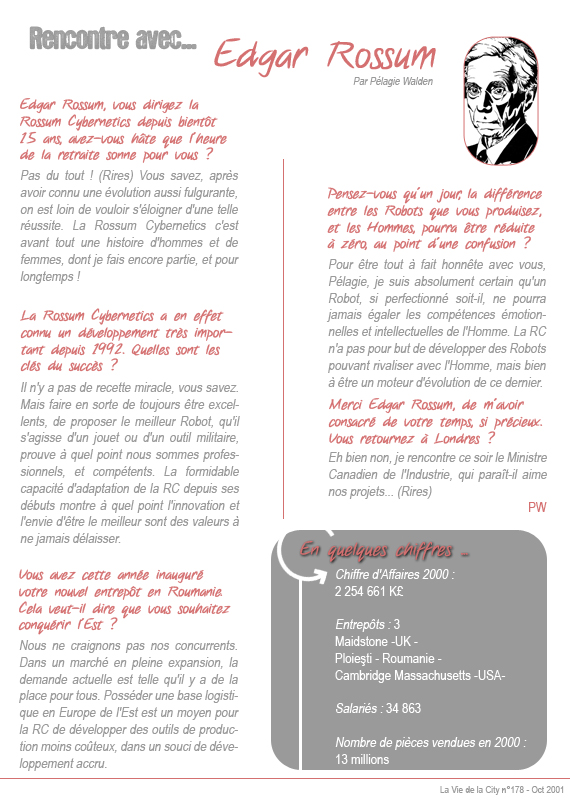 Rencontre avec... Edgar Rossum

Par Pélagie Walden

Edgar Rossum, vous dirigez la Rossum Cybernetics depuis bientôt 15 ans, avez-vous hâte que l'heure de la retraite sonne pour vous ?

Pas du tout ! (Rires) Vous savez, après avoir connu une évolution aussi fulgurante, on est loin de vouloir s'éloigner d'une telle réussite. La Rossum Cybernetics c'est avant tout une histoire d'hommes et de femmes, dont je fais encore partie, et pour longtemps !

La Rossum Cybernetics a en effet connu un développement très important depuis 1992. Quelles sont les clés du succès ?

Il n'y a pas de recette miracle, vous savez. Mais faire en sorte de toujours être excellents, de proposer le meilleur Robot, qu'il s'agisse d'un jouet ou d'un outil militaire, prouve à quel point nous sommes professionnels, et compétents. La formidable capacité d'adaptation de la RC depuis ses débuts montre à quel point l'innovation et l'envie d'être le meilleur sont des valeurs à ne jamais délaisser.

Vous avez cette année inauguré votre nouvel entrepôt en Roumanie. Cela veut-il dire que vous souhaitez conquérir l'Est ?

Nous ne craignons pas nos concurrents. Dans un marché en pleine expansion, la demande actuelle est telle qu'il y a de la place pour tous. Posséder une base logistique en Europe de l'Est est un moyen pour la RC de développer des outils de production moins coûteux, dans un souci de développement accru.

Pensez-vous qu'un jour, la différence entre les Robots que vous produisez, et les Hommes, pourra être réduite à zéro, au point d'une confusion ?

Pour être tout à fait honnête avec vous, Pélagie, je suis absolument certain qu'un Robot, si perfectionné soit-il, ne pourra jamais égaler les compétences émotionnelles et intellectuelles de l'Homme. La RC n'a pas pour but de développer des Robots pouvant rivaliser avec l'Homme, mais bien à être un moteur d'évolution de ce dernier.

Merci Edgar Rossum, de m'avoir consacré de votre temps, si précieux. Vous retournez à Londres ?

Eh bien non, je rencontre ce soir le Ministre Canadien de l'Industrie, qui paraît-il aime nos projets... (Rires)

PW

En quelques chiffres ...

Chiffre d'Affaires 2000 :
2 254 661 K£

Entrepôts : 3
Maidstone -UK -
Ploieşti - Roumanie -
Cambridge Massachusetts -USA-

Salariés : 34 863

Nombre de pièces vendues en 2000 :
13 millions

La Vie de la City n°178 - Oct 2001